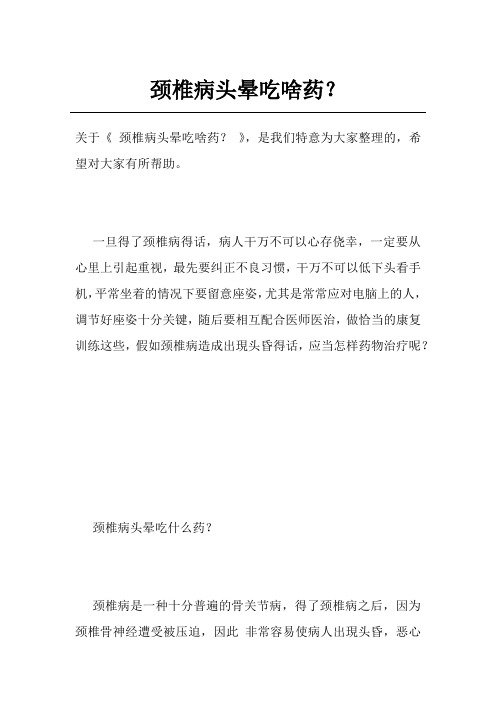 颈椎病头晕吃啥药？

关于《 颈椎病头晕吃啥药？ 》，是我们特意为大家整理的，希望对大家有所帮助。

一旦得了颈椎病得话，病人千万不可以心存侥幸，一定要从心里上引起重视，最先要纠正不良习惯，千万不可以低下头看手机，平常坐着的情况下要留意座姿，尤其是常常应对电脑上的人，调节好座姿十分关键，随后要相互配合医师医治，做恰当的康复训练这些，假如颈椎病造成出現头昏得话，应当怎样药物治疗呢？

颈椎病头晕吃什么药？

颈椎病是一种十分普遍的骨关节病，得了颈椎病之后，因为颈椎骨神经遭受被压迫，因此 非常容易使病人出現头昏，恶心